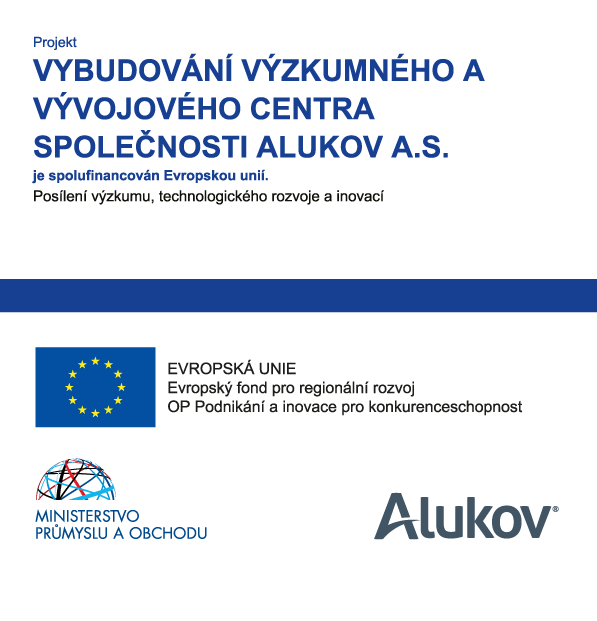 Projekt

VYBUDOVÁNÍ VÝZKUMNÉHO A VÝVOJOVÉHO CENTRA SPOLEČNOSTI ALUKOV A.S.

je spolufinancován Evropskou unií.

Posílení výzkumu, technologického rozvoje a inovací

EVROPSKÁ UNIE
Evropský fond pro regionální rozvoj
OP Podnikání a inovace pro konkurenceschopnost

MINISTERSTVO PRŮMYSLU A OBCHODU

Alukov®